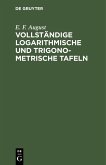 DE GRUYTER

E. F. August

VOLLSTÄNDIGE LOGARITHMISCHE UND TRIGONOMETRISCHE TAFELN

DE G